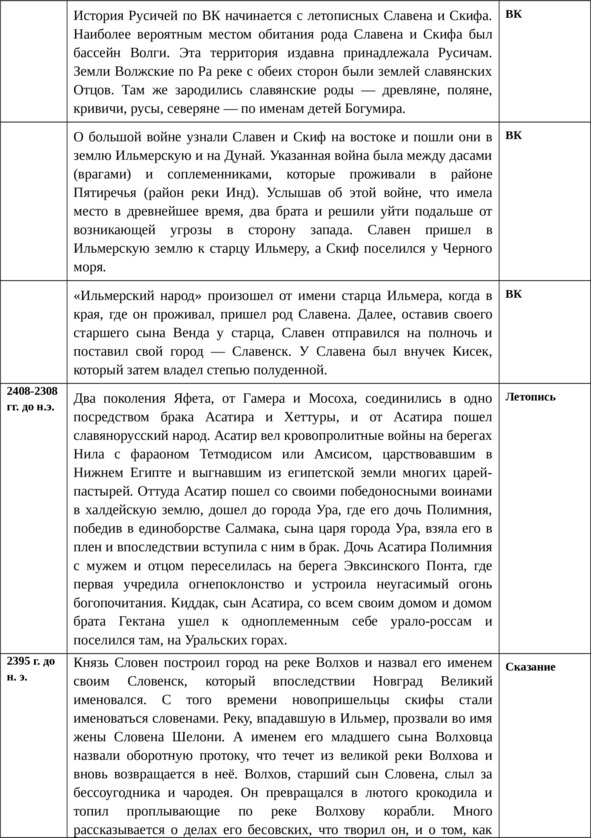 | | | |
|---|---|---|
| | История Русичей по ВК начинается с летописных Славена и Скифа. Наиболее вероятным местом обитания рода Славена и Скифа был бассейн Волги. Эта территория издавна принадлежала Русичам. Земли Волжские по Ра реке с обеих сторон были землей славянских Отцов. Там же зародились славянские роды — древляне, поляне, кривичи, русы, северяне — по именам детей Богумира. | ВК |
| | О большой войне узнали Славен и Скиф на востоке и пошли они в землю Ильмерскую и на Дунай. Указанная война была между дасами (врагами) и соплеменниками, которые проживали в районе Пятиречья (район реки Инд). Услышав об этой войне, что имела место в древнейшее время, два брата и решили уйти подальше от возникающей угрозы в сторону запада. Славен пришел в Ильмерскую землю к старцу Ильмеру, а Скиф поселился у Черного моря. | ВК |
| | «Ильмерский народ» произошел от имени старца Ильмера, когда в края, где он проживал, пришел род Славена. Далее, оставив своего старшего сына Венда у старца, Славен отправился на полночь и поставил свой город — Славенск. У Славена был внучек Кисек, который затем владел степью полуденной. | ВК |
| 2408-2308 гг. до н.э. | Два поколения Яфета, от Гамера и Мосоха, соединились в одно посредством брака Асатира и Хеттуры, и от Асатира пошел славянорусский народ. Асатир вел кровопролитные войны на берегах Нила с фараоном Тетмодисом или Амсисом, царствовавшим в Нижнем Египте и выгнавшим из египетской земли многих царей-пастырей. Оттуда Асатир пошел со своими победоносными воинами в халдейскую землю, дошел до города Ура, где его дочь Полимния, победив в единоборстве Салмака, сына царя города Ура, взяла его в плен и впоследствии вступила с ним в брак. Дочь Асатира Полимния с мужем и отцом переселилась на берега Эвксинского Понта, где первая учредила огнепоклонство и устроила неугасимый огонь богопочитания. Киддак, сын Асатира, со всем своим домом и домом брата Гектана ушел к одноплеменным себе урало-россам и поселился там, на Уральских горах. | Летопись |
| 2395 г. до н. э. | Князь Словен построил город на реке Волхов и назвал его именем своим Словенск, который впоследствии Новград Великий именовался. С того времени новопришельцы скифы стали именоваться словенами. Реку, впадавшую в Ильмер, прозвали во имя жены Словена Шелони. А именем его младшего сына Волховца назвали оборотную протоку, что течет из великой реки Волхова и вновь возвращается в неё. Волхов, старший сын Словена, слыл за бессоугодника и чародея. Он превращался в лютого крокодила и топил проплывающие по реке Волхову корабли. Много рассказывается о делах его бесовских, что творил он, и о том, как | Сказание |